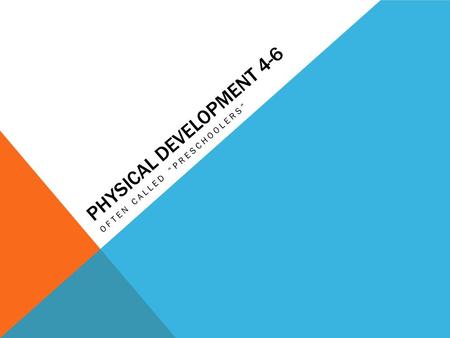 PHYSICAL DEVELOPMENT 4-6

OFTEN CALLED "PRESCHOOLERS"